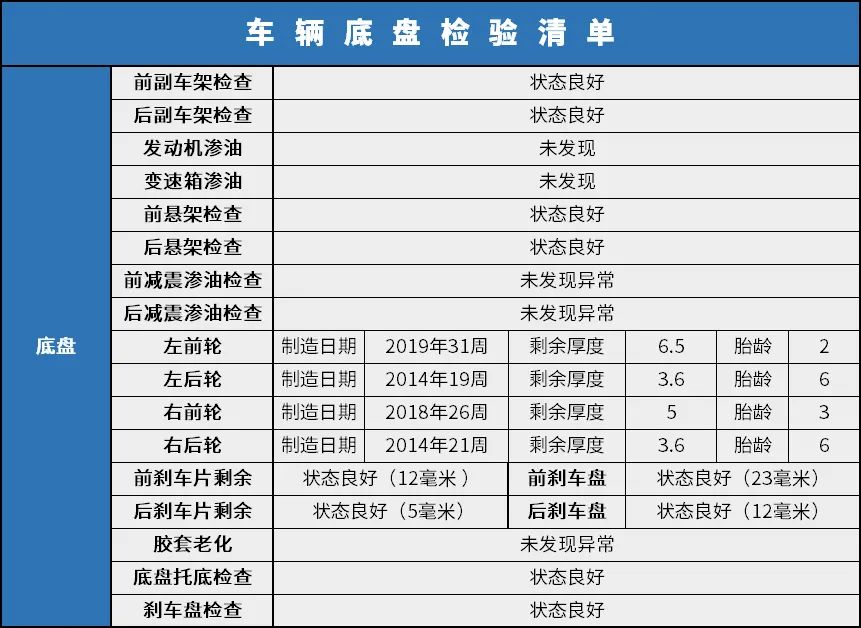 车辆底盘检验清单

| 底盘 | 前副车架检查 | 状态良好 | | | | | |
|---|---|---|---|---|---|---|---|
| | 后副车架检查 | 状态良好 | | | | | |
| | 发动机渗油 | 未发现 | | | | | |
| | 变速箱渗油 | 未发现 | | | | | |
| | 前悬架检查 | 状态良好 | | | | | |
| | 后悬架检查 | 状态良好 | | | | | |
| | 前减震渗油检查 | 未发现异常 | | | | | |
| | 后减震渗油检查 | 未发现异常 | | | | | |
| | 左前轮 | 制造日期 | 2019年31周 | 剩余厚度 | 6.5 | 胎龄 | 2 |
| | 左后轮 | 制造日期 | 2014年19周 | 剩余厚度 | 3.6 | 胎龄 | 6 |
| | 右前轮 | 制造日期 | 2018年26周 | 剩余厚度 | 5 | 胎龄 | 3 |
| | 右后轮 | 制造日期 | 2014年21周 | 剩余厚度 | 3.6 | 胎龄 | 6 |
| | 前刹车片剩余 | 状态良好（12毫米） | | 前刹车盘 | 状态良好（23毫米） | | |
| | 后刹车片剩余 | 状态良好（5毫米） | | 后刹车盘 | 状态良好（12毫米） | | |
| | 胶套老化 | 未发现异常 | | | | | |
| | 底盘托底检查 | 状态良好 | | | | | |
| | 刹车盘检查 | 状态良好 | | | | | |